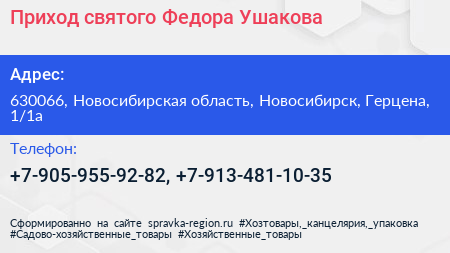 Приход святого Федора Ушакова

Адрес:

630066, Новосибирская область, Новосибирск, Герцена, 1/1а

Телефон:

+7-905-955-92-82, +7-913-481-10-35

Сформированно на сайте spravka-region.ru #Хозтовары,_канцелярия,_упаковка #Садово-хозяйственные_товары #Хозяйственные_товары